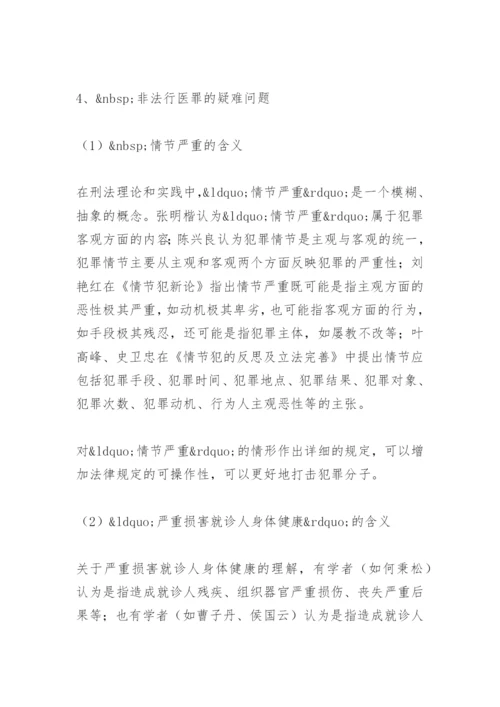 4、&nbsp;非法行医罪的疑难问题

（1）&nbsp;情节严重的含义

在刑法理论和实践中,&ldquo;情节严重&rdquo;是一个模糊、抽象的概念。张明楷认为&ldquo;情节严重&rdquo;属于犯罪客观方面的内容;陈兴良认为犯罪情节是主观与客观的统一，犯罪情节主要从主观和客观两个方面反映犯罪的严重性；刘艳红在《情节犯新论》指出情节严重既可能是指主观方面的恶性极其严重，如动机极其卑劣，也可能指客观方面的行为，如手段极其残忍，还可能是指犯罪主体，如屡教不改等；叶高峰、史卫忠在《情节犯的反思及立法完善》中提出情节应包括犯罪手段、犯罪时间、犯罪地点、犯罪结果、犯罪对象、犯罪次数、犯罪动机、行为人主观恶性等的主张。

对&ldquo;情节严重&rdquo;的情形作出详细的规定，可以增加法律规定的可操作性，可以更好地打击犯罪分子。

（2）&ldquo;严重损害就诊人身体健康&rdquo;的含义

关于严重损害就诊人身体健康的理解，有学者（如何秉松）认为是指造成就诊人残疾、组织器官严重损伤、丧失严重后果等；也有学者（如曹子丹、侯国云）认为是指造成就诊人